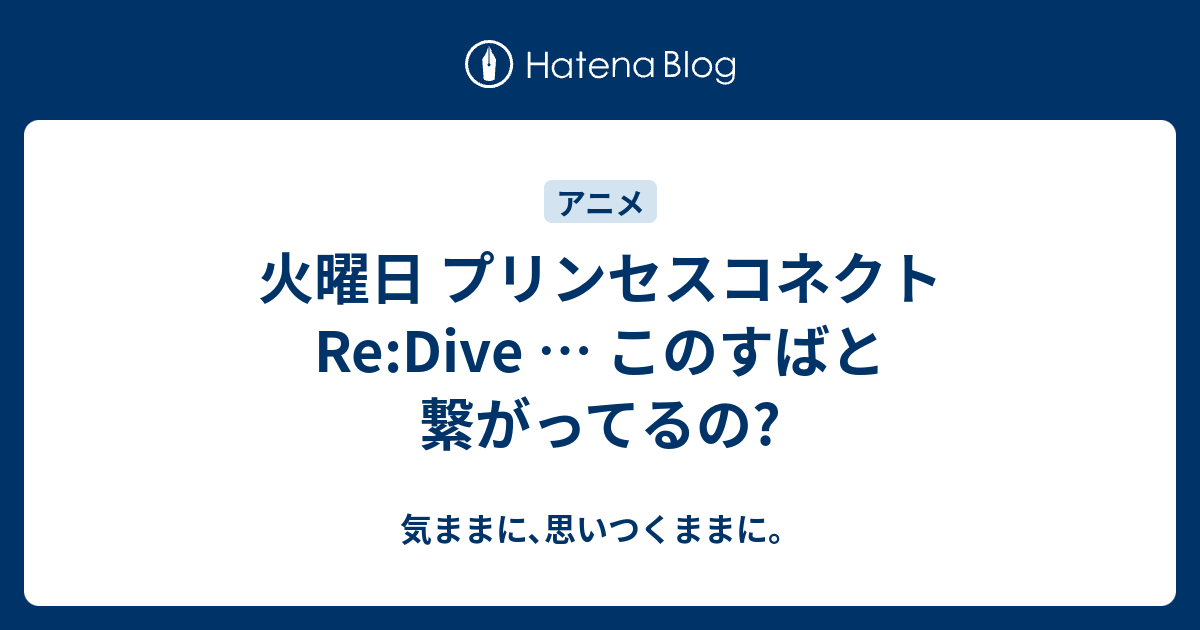 Hatena Blog

アニメ

火曜日 プリンセスコネクト Re:Dive … このすばと繋がってるの?

気ままに、思いつくままに。